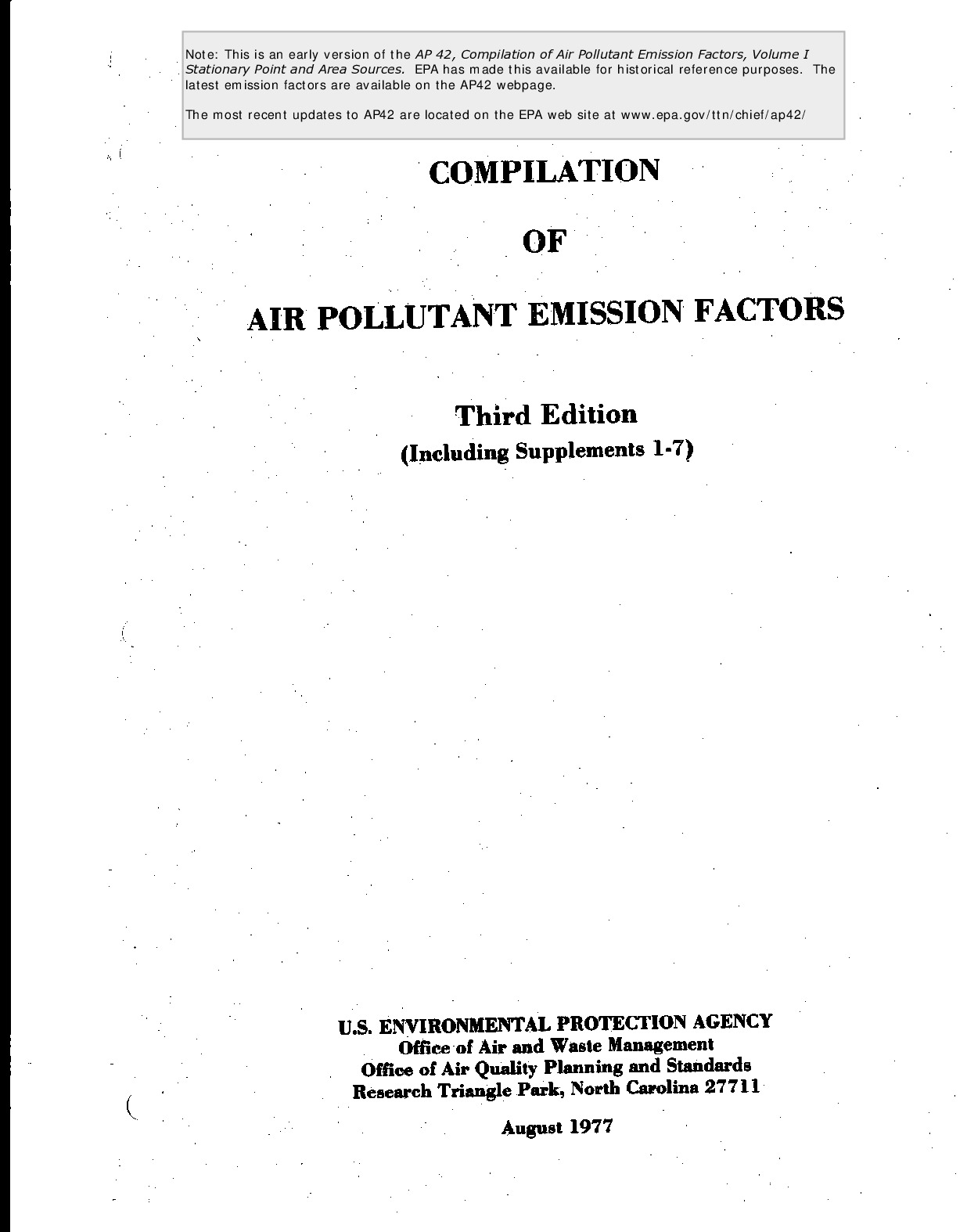 Note: This is an early version of the AP 42, Compilation of Air Pollutant Emission Factors, Volume I Stationary Point and Area Sources. EPA has made this available for historical reference purposes. The latest emission factors are available on the AP42 webpage.

The most recent updates to AP42 are located on the EPA web site at www.epa.gov/ttn/chief/ap42/

COMPILATION

OF

AIR POLLUTANT EMISSION FACTORS

Third Edition

(Including Supplements 1-7)

U.S. ENVIRONMENTAL PROTECTION AGENCY
Office of Air and Waste Management
Office of Air Quality Planning and Standards
Research Triangle Park, North Carolina 27711

August 1977